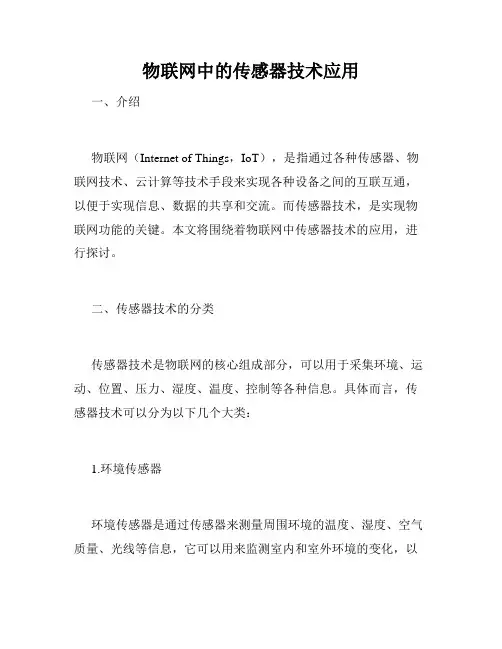 物联网中的传感器技术应用

一、介绍

物联网（Internet of Things，IoT），是指通过各种传感器、物联网技术、云计算等技术手段来实现各种设备之间的互联互通，以便于实现信息、数据的共享和交流。而传感器技术，是实现物联网功能的关键。本文将围绕着物联网中传感器技术的应用，进行探讨。

二、传感器技术的分类

传感器技术是物联网的核心组成部分，可以用于采集环境、运动、位置、压力、湿度、温度、控制等各种信息。具体而言，传感器技术可以分为以下几个大类：

1.环境传感器

环境传感器是通过传感器来测量周围环境的温度、湿度、空气质量、光线等信息，它可以用来监测室内和室外环境的变化，以